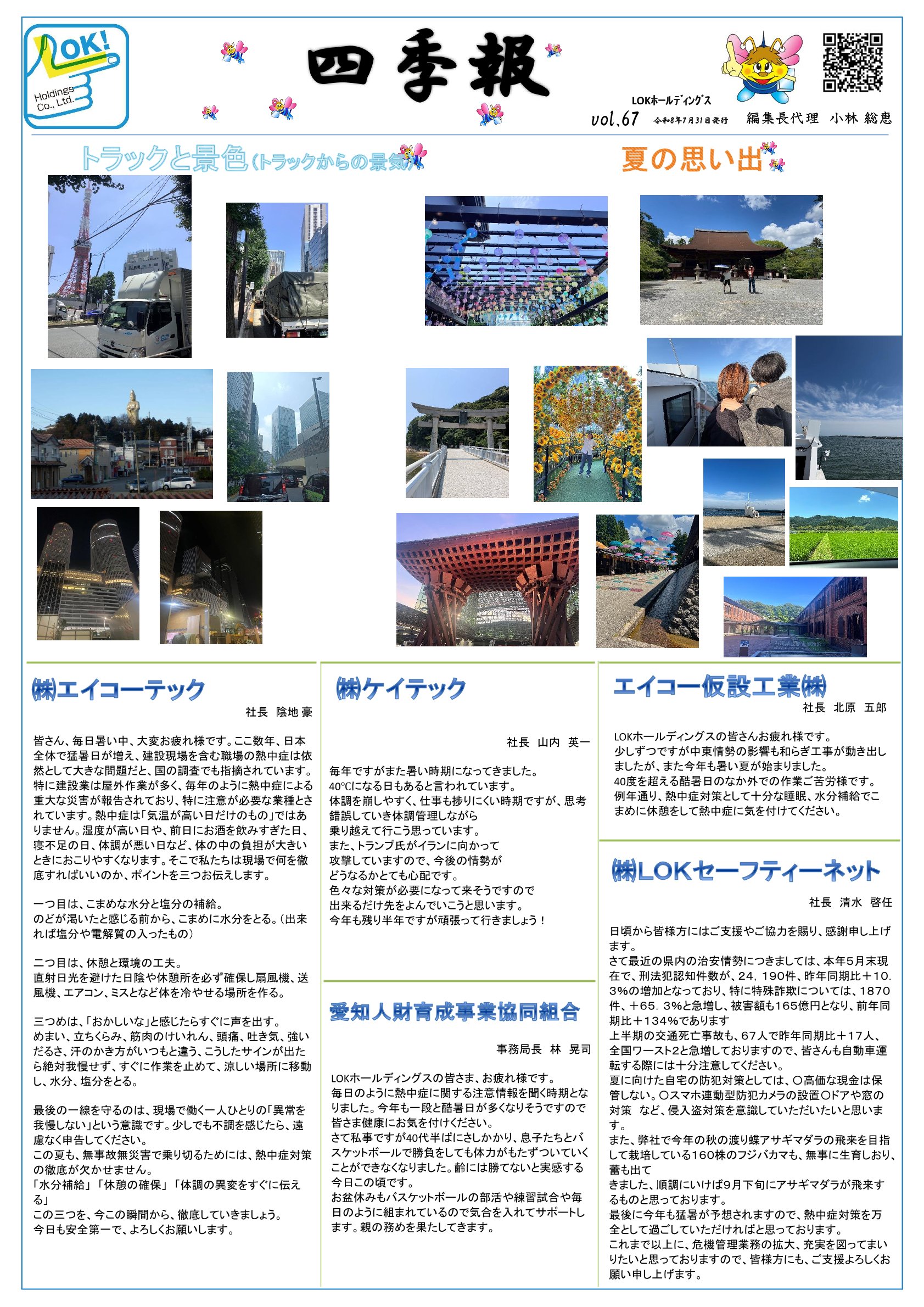 LOK!
Holdings Co., Ltd.

四季報

LOKホールディングス
vol.67 令和8年7月31日発行 編集長代理 小林 総恵

トラックと景色(トラックからの景気)

夏の思い出

㈱エイコーテック
社長 陰地 豪

皆さん、毎日暑い中、大変お疲れ様です。ここ数年、日本全体で猛暑日が増え、建設現場を含む職場の熱中症は依然として大きな問題だと、国の調査でも指摘されています。特に建設業は屋外作業が多く、毎年のように熱中症による重大な災害が報告されており、特に注意が必要な業種とされています。熱中症は「気温が高い日だけのもの」ではありません。湿度が高い日や、前日にお酒を飲みすぎた日、寝不足の日、体調が悪い日など、体の中の負担が大きいときにおこりやすくなります。そこで私たちは現場で何を徹底すればいいのか、ポイントを三つお伝えします。

一つ目は、こまめな水分と塩分の補給。
のどが渇いたと感じる前から、こまめに水分をとる。(出来れば塩分や電解質の入ったもの)

二つ目は、休憩と環境の工夫。
直射日光を避けた日陰や休憩所を必ず確保し扇風機、送風機、エアコン、ミスとなど体を冷やせる場所を作る。

三つめは、「おかしいな」と感じたらすぐに声を出す。
めまい、立ちくらみ、筋肉のけいれん、頭痛、吐き気、強いだるさ、汗のかき方がいつもと違う、こうしたサインが出たら絶対我慢せず、すぐに作業を止めて、涼しい場所に移動し、水分、塩分をとる。

最後の一線を守るのは、現場で働く一人ひとりの「異常を我慢しない」という意識です。少しでも不調を感じたら、遠慮なく申告してください。
この夏も、無事故無災害で乗り切るためには、熱中症対策の徹底が欠かせません。
「水分補給」「休憩の確保」「体調の異変をすぐに伝える」
この三つを、今この瞬間から、徹底していきましょう。
今日も安全第一で、よろしくお願いします。

㈱ケイテック
社長 山内 英一

毎年ですがまた暑い時期になってきました。
40℃になる日もあると言われています。
体調を崩しやすく、仕事も捗りにくい時期ですが、思考錯誤していき体調管理しながら
乗り越えて行こう思っています。
また、トランプ氏がイランに向かって
攻撃していますので、今後の情勢が
どうなるかとても心配です。
色々な対策が必要になって来そうですので
出来るだけ先をよんでいこうと思います。
今年も残り半年ですが頑張って行きましょう!

愛知人財育成事業協同組合
事務局長 林 晃司

LOKホールディングスの皆さま、お疲れ様です。
毎日のように熱中症に関する注意情報を聞く時期となりました。今年も一段と酷暑日が多くなりそうですので皆さま健康にお気を付けください。
さて私事ですが40代半ばにさしかかり、息子たちとバスケットボールで勝負をしても体力がもたずついていくことができなくなりました。齢には勝てないと実感する今日この頃です。
お盆休みもバスケットボールの部活や練習試合や毎日のように組まれているので気合を入れてサポートします。親の務めを果たしてきます。

エイコー仮設工業㈱
社長 北原 五郎

LOKホールディングスの皆さんお疲れ様です。
少しずつですが中東情勢の影響も和らぎ工事が動き出しましたが、また今年も暑い夏が始まりました。
40度を超える酷暑日のなか外での作業ご苦労様です。
例年通り、熱中症対策として十分な睡眠、水分補給でこまめに休憩をして熱中症に気を付けてください。

㈱LOKセーフティーネット
社長 清水 啓任

日頃から皆様方にはご支援やご協力を賜り、感謝申し上げます。
さて最近の県内の治安情勢につきましては、本年5月末現在で、刑法犯認知件数が、24,190件、昨年同期比+10.3%の増加となっており、特に特殊詐欺については、1870件、+65.3%と急増し、被害額も165億円となり、前年同期比+134%であります
上半期の交通死亡事故も、67人で昨年同期比+17人、全国ワースト2と急増しておりますので、皆さんも自動車運転する際には十分注意してください。
夏に向けた自宅の防犯対策としては、〇高価な現金は保管しない。〇スマホ連動型防犯カメラの設置〇ドアや窓の対策 など、侵入盗対策を意識していただいたいと思います。
また、弊社で今年の秋の渡り蝶アサギマダラの飛来を目指して栽培している160株のフジバカマも、無事に生育しおり、蕾も出て
きました、順調にいけば9月下旬にアサギマダラが飛来するものと思っております。
最後に今年も猛暑が予想されますので、熱中症対策を万全として過ごしていただければと思っております。
これまで以上に、危機管理業務の拡大、充実を図ってまいりたいと思っておりますので、皆様方にも、ご支援よろしくお願い申し上げます。